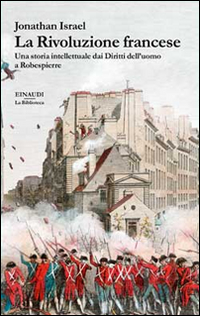 Jonathan Israel

La Rivoluzione francese

Una storia intellettuale dai Diritti dell'uomo a Robespierre

EINAUDI
La Biblioteca